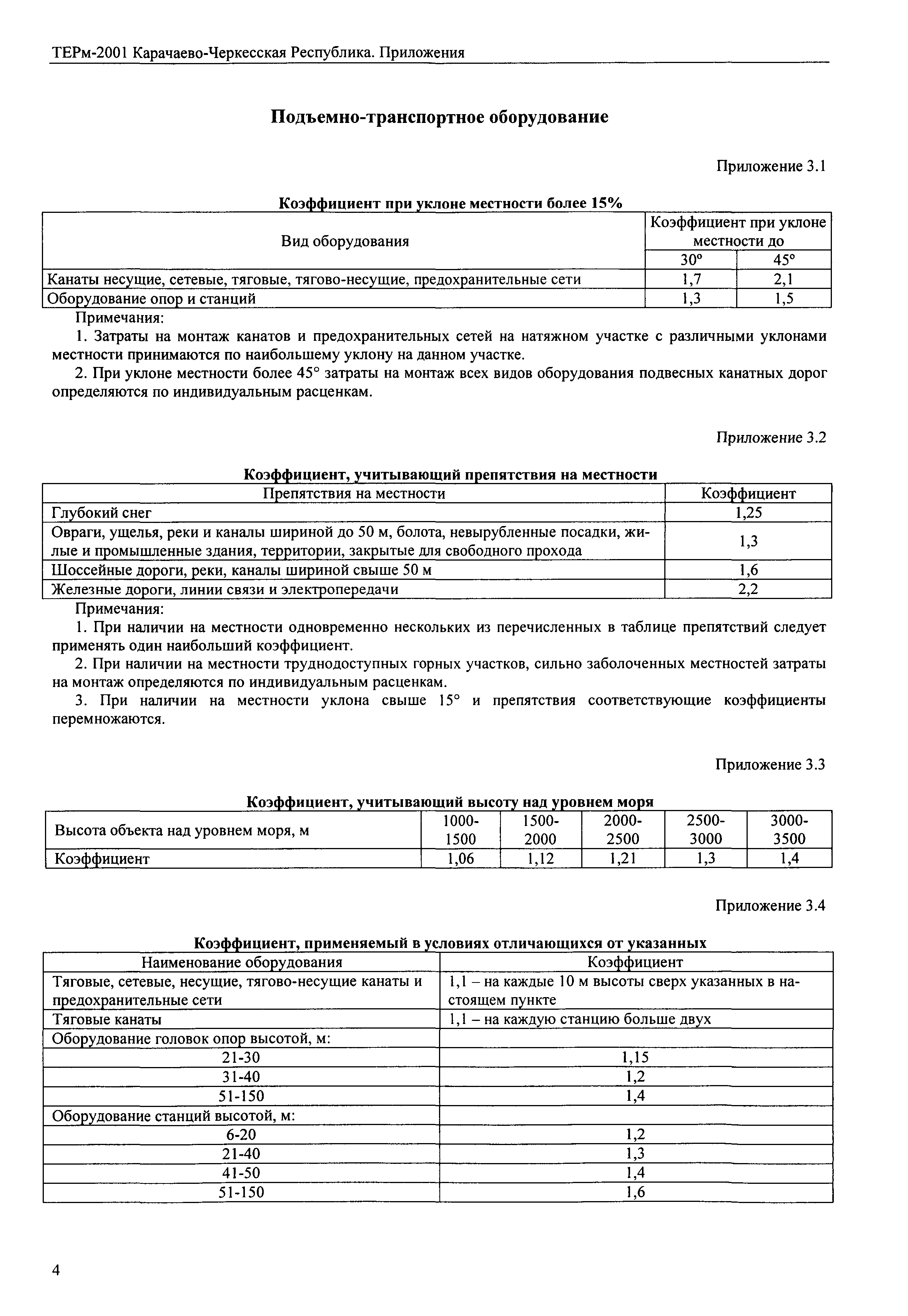 ТЕРм-2001 Карачаево-Черкесская Республика. Приложения

Подъемно-транспортное оборудование

Приложение 3.1

Коэффициент при уклоне местности более 15%

| Вид оборудования | Коэффициент при уклоне местности до 30° | Коэффициент при уклоне местности до 45° |
|---|---|---|
| Канаты несущие, сетевые, тяговые, тягово-несущие, предохранительные сети | 1,7 | 2,1 |
| Оборудование опор и станций | 1,3 | 1,5 |

Примечания:

1. Затраты на монтаж канатов и предохранительных сетей на натяжном участке с различными уклонами местности принимаются по наибольшему уклону на данном участке.

2. При уклоне местности более 45° затраты на монтаж всех видов оборудования подвесных канатных дорог определяются по индивидуальным расценкам.

Приложение 3.2

Коэффициент, учитывающий препятствия на местности

| Препятствия на местности | Коэффициент |
|---|---|
| Глубокий снег | 1,25 |
| Овраги, ущелья, реки и каналы шириной до 50 м, болота, невырубленные посадки, жилые и промышленные здания, территории, закрытые для свободного прохода | 1,3 |
| Шоссейные дороги, реки, каналы шириной свыше 50 м | 1,6 |
| Железные дороги, линии связи и электропередачи | 2,2 |

Примечания:

1. При наличии на местности одновременно нескольких из перечисленных в таблице препятствий следует применять один наибольший коэффициент.

2. При наличии на местности труднодоступных горных участков, сильно заболоченных местностей затраты на монтаж определяются по индивидуальным расценкам.

3. При наличии на местности уклона свыше 15° и препятствия соответствующие коэффициенты перемножаются.

Приложение 3.3

Коэффициент, учитывающий высоту над уровнем моря

| Высота объекта над уровнем моря, м | 1000-1500 | 1500-2000 | 2000-2500 | 2500-3000 | 3000-3500 |
|---|---|---|---|---|---|
| Коэффициент | 1,06 | 1,12 | 1,21 | 1,3 | 1,4 |

Приложение 3.4

Коэффициент, применяемый в условиях отличающихся от указанных

| Наименование оборудования | Коэффициент |
|---|---|
| Тяговые, сетевые, несущие, тягово-несущие канаты и предохранительные сети | 1,1 – на каждые 10 м высоты сверх указанных в настоящем пункте |
| Тяговые канаты | 1,1 – на каждую станцию больше двух |
| Оборудование головок опор высотой, м: | |
| 21-30 | 1,15 |
| 31-40 | 1,2 |
| 51-150 | 1,4 |
| Оборудование станций высотой, м: | |
| 6-20 | 1,2 |
| 21-40 | 1,3 |
| 41-50 | 1,4 |
| 51-150 | 1,6 |

4